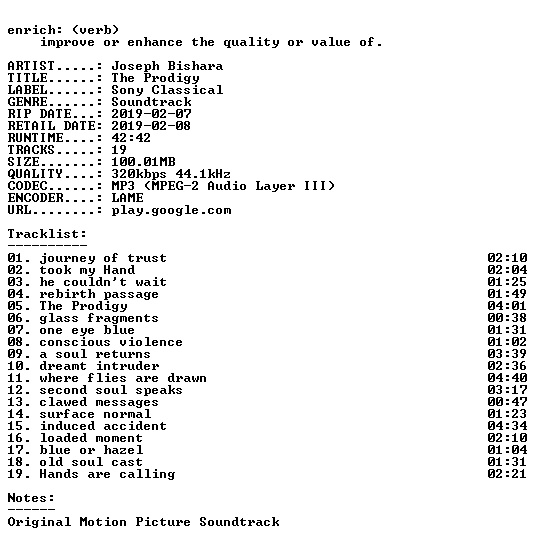 enrich: (verb)
    improve or enhance the quality or value of.

ARTIST.....: Joseph Bishara
TITLE......: The Prodigy
LABEL......: Sony Classical
GENRE......: Soundtrack
RIP DATE...: 2019-02-07
RETAIL DATE: 2019-02-08
RUNTIME....: 42:42
TRACKS.....: 19
SIZE.......: 100.01MB
QUALITY....: 320kbps 44.1kHz
CODEC......: MP3 (MPEG-2 Audio Layer III)
ENCODER....: LAME
URL........: play.google.com

Tracklist:
----------
01. journey of trust 02:10
02. took my Hand 02:04
03. he couldn't wait 01:25
04. rebirth passage 01:49
05. The Prodigy 04:01
06. glass fragments 00:38
07. one eye blue 01:31
08. conscious violence 01:02
09. a soul returns 03:39
10. dreamt intruder 02:36
11. where flies are drawn 04:40
12. second soul speaks 03:17
13. clawed messages 00:47
14. surface normal 01:23
15. induced accident 04:34
16. loaded moment 02:10
17. blue or hazel 01:04
18. old soul cast 01:31
19. Hands are calling 02:21

Notes:
------
Original Motion Picture Soundtrack